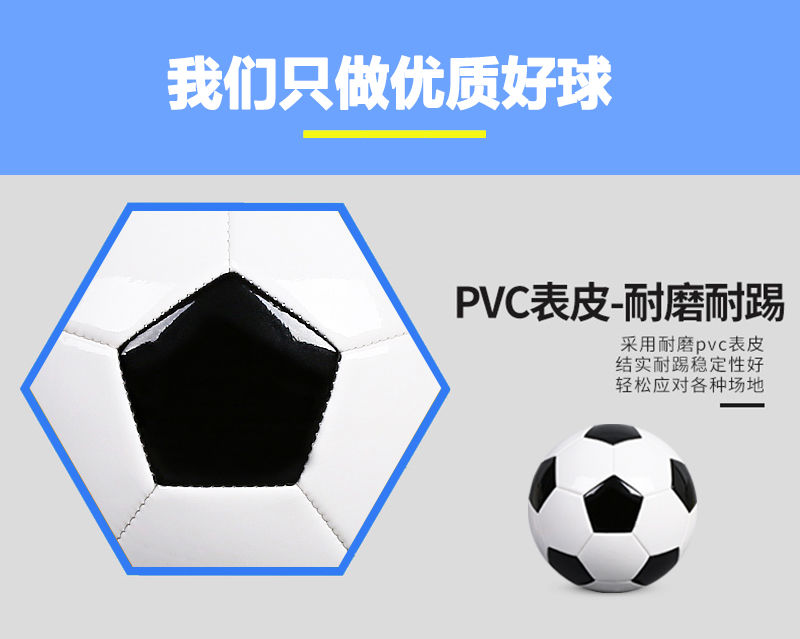 我们只做优质好球

PVC表皮-耐磨耐踢

采用耐磨pvc表皮
结实耐踢稳定性好
轻松应对各种场地